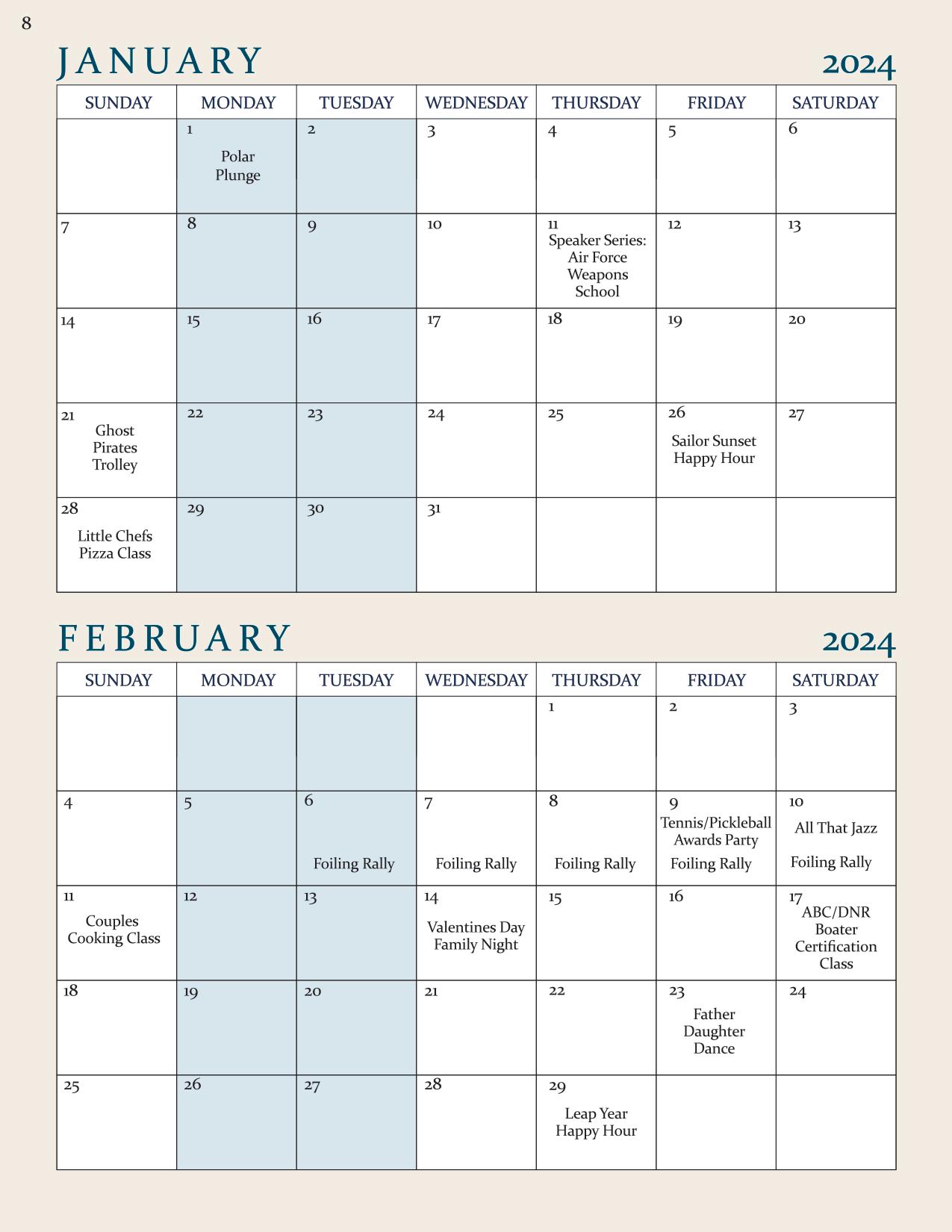 8

JANUARY 2024

| SUNDAY | MONDAY | TUESDAY | WEDNESDAY | THURSDAY | FRIDAY | SATURDAY |
|---|---|---|---|---|---|---|
| | 1 Polar Plunge | 2 | 3 | 4 | 5 | 6 |
| 7 | 8 | 9 | 10 | 11 Speaker Series: Air Force Weapons School | 12 | 13 |
| 14 | 15 | 16 | 17 | 18 | 19 | 20 |
| 21 Ghost Pirates Trolley | 22 | 23 | 24 | 25 | 26 Sailor Sunset Happy Hour | 27 |
| 28 Little Chefs Pizza Class | 29 | 30 | 31 | | | |

FEBRUARY 2024

| SUNDAY | MONDAY | TUESDAY | WEDNESDAY | THURSDAY | FRIDAY | SATURDAY |
|---|---|---|---|---|---|---|
| | | | | 1 | 2 | 3 |
| 4 | 5 | 6 Foiling Rally | 7 Foiling Rally | 8 Foiling Rally | 9 Tennis/Pickleball Awards Party Foiling Rally | 10 All That Jazz Foiling Rally |
| 11 Couples Cooking Class | 12 | 13 | 14 Valentines Day Family Night | 15 | 16 | 17 ABC/DNR Boater Certification Class |
| 18 | 19 | 20 | 21 | 22 | 23 Father Daughter Dance | 24 |
| 25 | 26 | 27 | 28 | 29 Leap Year Happy Hour | | |